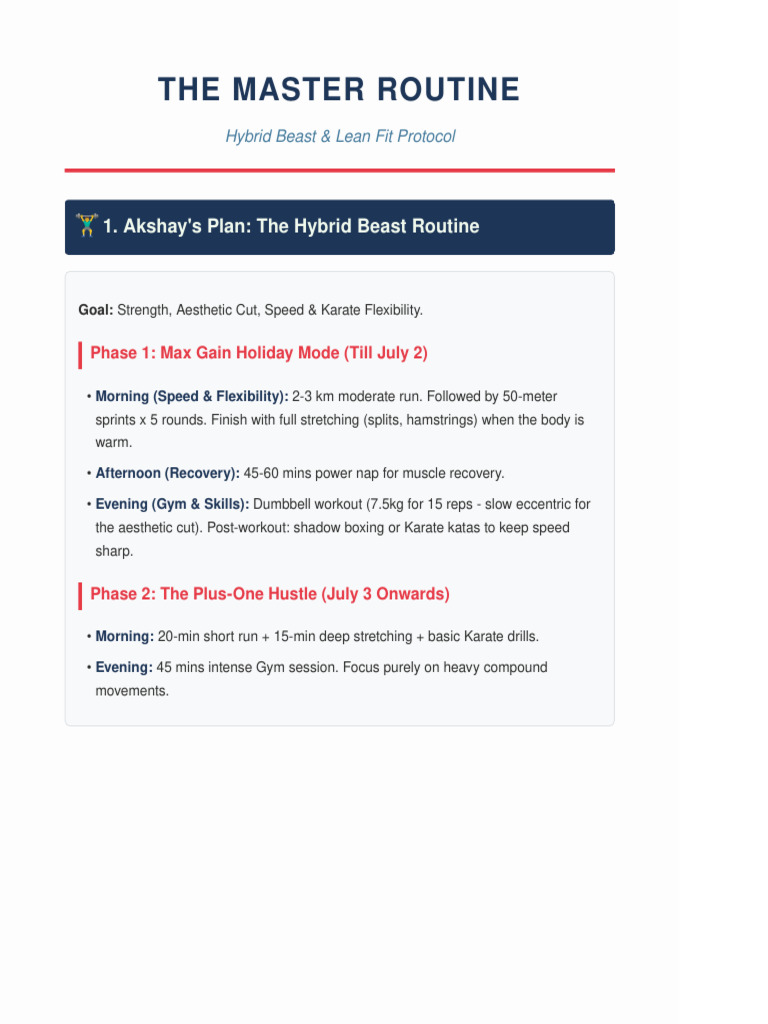 THE MASTER ROUTINE

Hybrid Beast & Lean Fit Protocol

1. Akshay's Plan: The Hybrid Beast Routine

Goal: Strength, Aesthetic Cut, Speed & Karate Flexibility.

Phase 1: Max Gain Holiday Mode (Till July 2)

• Morning (Speed & Flexibility): 2-3 km moderate run. Followed by 50-meter sprints x 5 rounds. Finish with full stretching (splits, hamstrings) when the body is warm.

• Afternoon (Recovery): 45-60 mins power nap for muscle recovery.

• Evening (Gym & Skills): Dumbbell workout (7.5kg for 15 reps - slow eccentric for the aesthetic cut). Post-workout: shadow boxing or Karate katas to keep speed sharp.

Phase 2: The Plus-One Hustle (July 3 Onwards)

• Morning: 20-min short run + 15-min deep stretching + basic Karate drills.

• Evening: 45 mins intense Gym session. Focus purely on heavy compound movements.